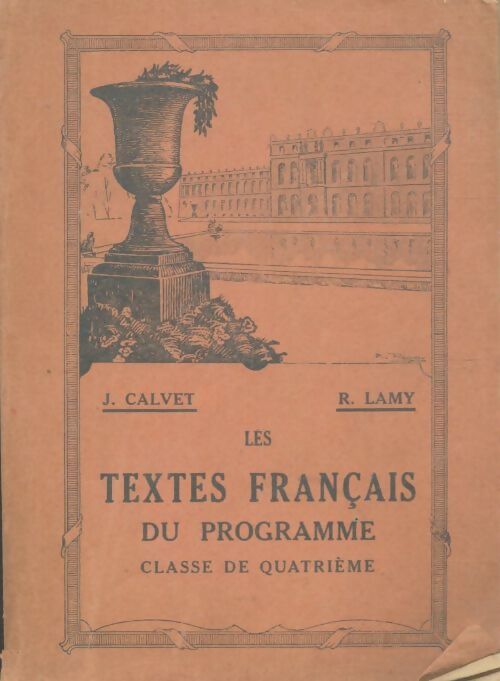 J. CALVET

R. LAMY

LES

TEXTES FRANÇAIS

DU PROGRAMME

CLASSE DE QUATRIÈME